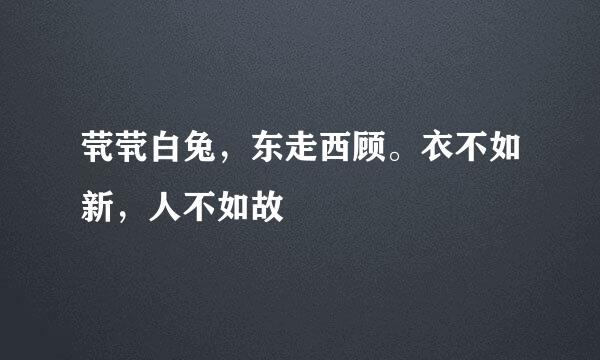 茕茕白兔，东走西顾。衣不如新，人不如故